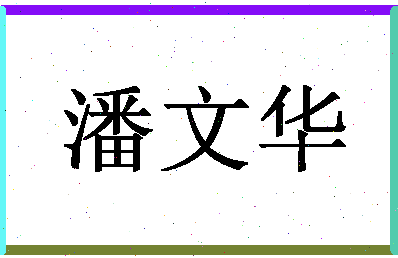 潘文华